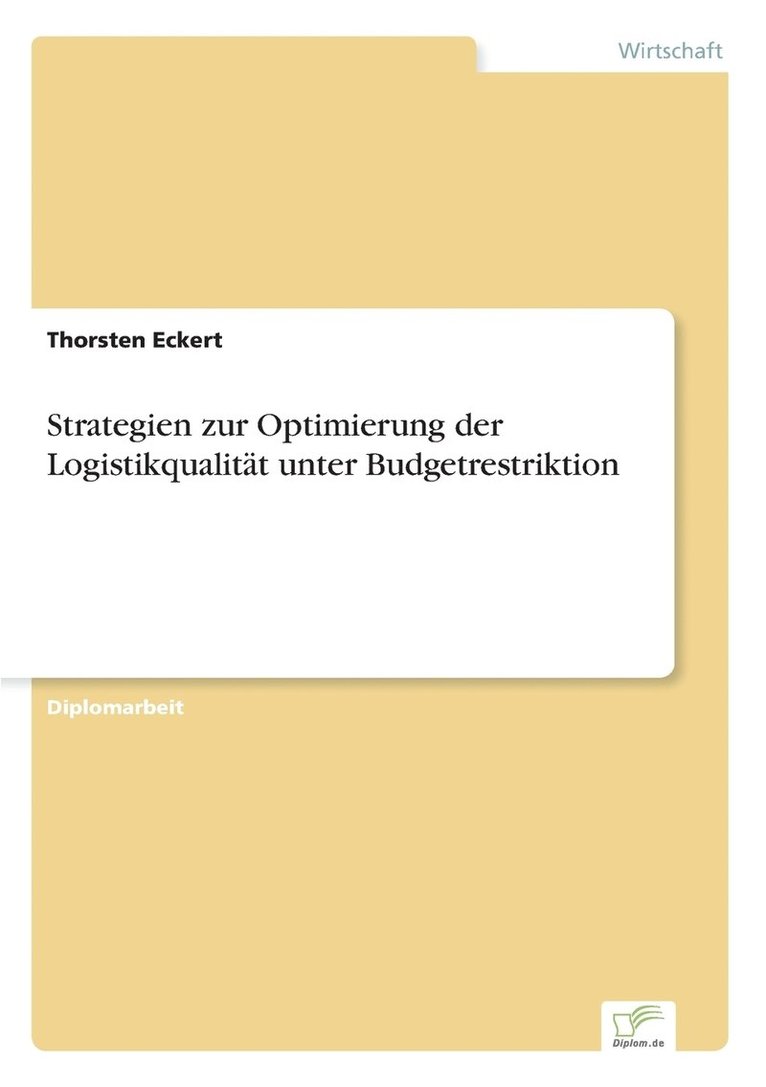 Wirtschaft

Thorsten Eckert

Strategien zur Optimierung der Logistikqualität unter Budgetrestriktion

Diplomarbeit

Diplom.de